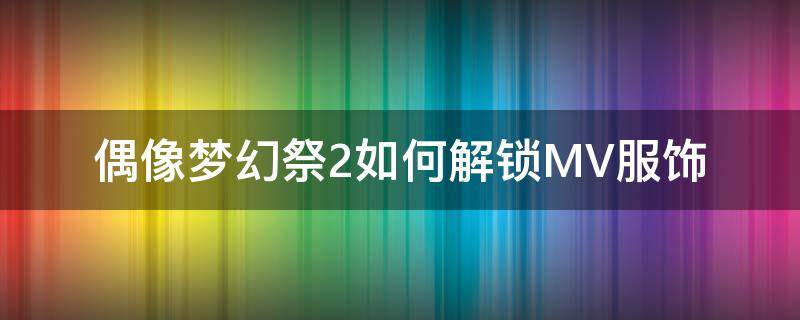 偶像梦幻祭2如何解锁MV服饰